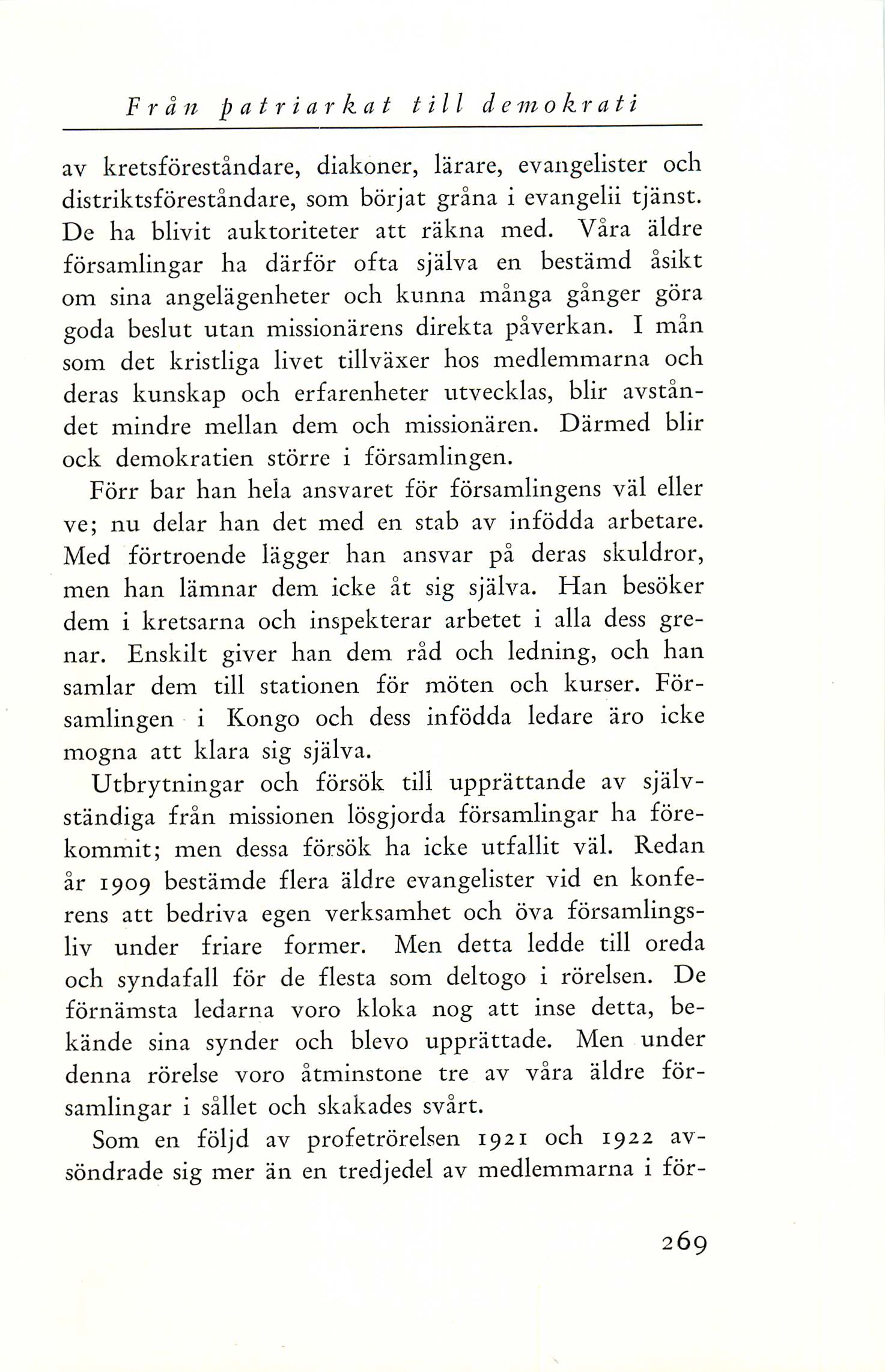 Från patriarkat till demokrati

av kretsföreståndare, diakoner, lärare, evangelister och distriktsföreståndare, som börjat gråna i evangelii tjänst. De ha blivit auktoriteter att räkna med. Våra äldre församlingar ha därför ofta själva en bestämd åsikt om sina angelägenheter och kunna många gånger göra goda beslut utan missionärens direkta påverkan. I mån som det kristliga livet tillväxer hos medlemmarna och deras kunskap och erfarenheter utvecklas, blir avståndet mindre mellan dem och missionären. Därmed blir ock demokratien större i församlingen.

Förr bar han hela ansvaret för församlingens väl eller ve; nu delar han det med en stab av infödda arbetare. Med förtroende lägger han ansvar på deras skuldror, men han lämnar dem icke åt sig själva. Han besöker dem i kretsarna och inspekterar arbetet i alla dess grenar. Enskilt giver han dem råd och ledning, och han samlar dem till stationen för möten och kurser. Församlingen i Kongo och dess infödda ledare äro icke mogna att klara sig själva.

Utbrytningar och försök till upprättande av självständiga från missionen lösgjorda församlingar ha förekommit; men dessa försök ha icke utfallit väl. Redan år 1909 bestämde flera äldre evangelister vid en konferens att bedriva egen verksamhet och öva församlingsliv under friare former. Men detta ledde till oreda och syndafall för de flesta som deltogo i rörelsen. De förnämsta ledarna voro kloka nog att inse detta, bekände sina synder och blevo upprättade. Men under denna rörelse voro åtminstone tre av våra äldre församlingar i sållet och skakades svårt.

Som en följd av profetrörelsen 1921 och 1922 avsöndrade sig mer än en tredjedel av medlemmarna i för-

269